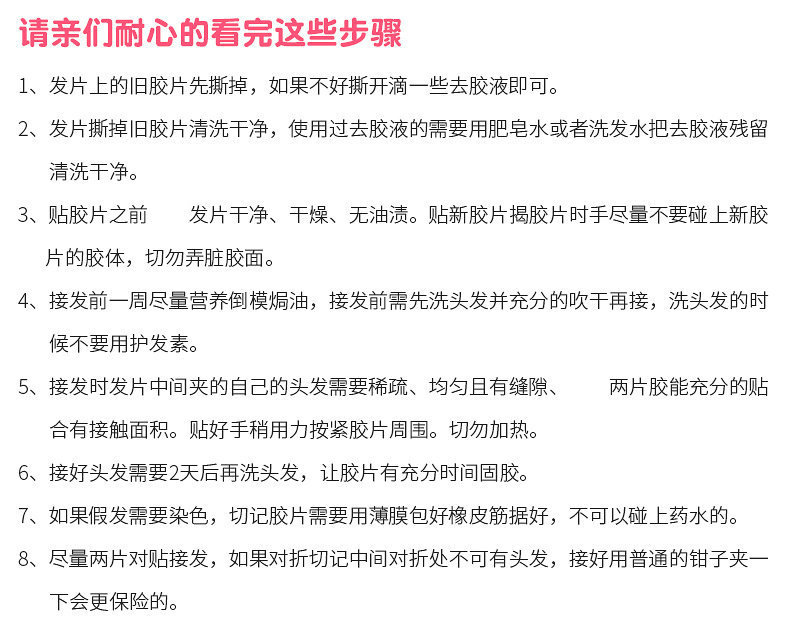 请亲们耐心的看完这些步骤

1、发片上的旧胶片先撕掉，如果不好撕开滴一些去胶液即可。

2、发片撕掉旧胶片清洗干净，使用过去胶液的需要用肥皂水或者洗发水把去胶液残留清洗干净。

3、贴胶片之前　　发片干净、干燥、无油渍。贴新胶片揭胶片时手尽量不要碰上新胶片的胶体，切勿弄脏胶面。

4、接发前一周尽量营养倒模焗油，接发前需先洗头发并充分的吹干再接，洗头发的时候不要用护发素。

5、接发时发片中间夹的自己的头发需要稀疏、均匀且有缝隙、　　两片胶能充分的贴合有接触面积。贴好手稍用力按紧胶片周围。切勿加热。

6、接好头发需要2天后再洗头发，让胶片有充分时间固胶。

7、如果假发需要染色，切记胶片需要用薄膜包好橡皮筋据好，不可以碰上药水的。

8、尽量两片对贴接发，如果对折切记中间对折处不可有头发，接好用普通的钳子夹一下会更保险的。